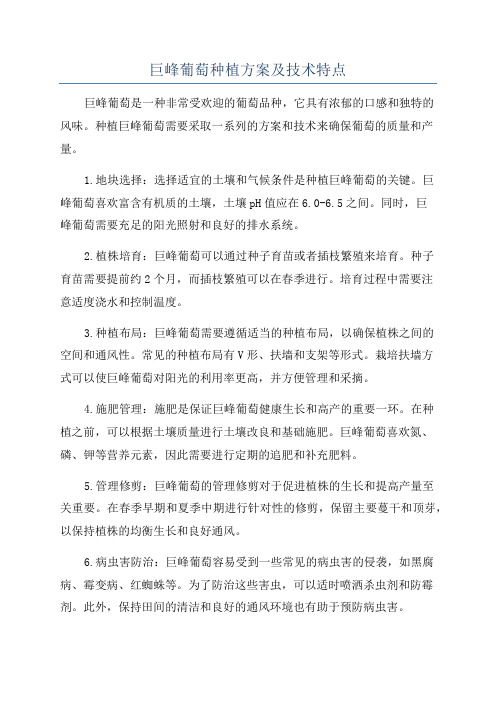 巨峰葡萄种植方案及技术特点

巨峰葡萄是一种非常受欢迎的葡萄品种，它具有浓郁的口感和独特的风味。种植巨峰葡萄需要采取一系列的方案和技术来确保葡萄的质量和产量。

1.地块选择：选择适宜的土壤和气候条件是种植巨峰葡萄的关键。巨峰葡萄喜欢富含有机质的土壤，土壤pH值应在6.0-6.5之间。同时，巨峰葡萄需要充足的阳光照射和良好的排水系统。

2.植株培育：巨峰葡萄可以通过种子育苗或者插枝繁殖来培育。种子育苗需要提前约2个月，而插枝繁殖可以在春季进行。培育过程中需要注意适度浇水和控制温度。

3.种植布局：巨峰葡萄需要遵循适当的种植布局，以确保植株之间的空间和通风性。常见的种植布局有V形、扶墙和支架等形式。栽培扶墙方式可以使巨峰葡萄对阳光的利用率更高，并方便管理和采摘。

4.施肥管理：施肥是保证巨峰葡萄健康生长和高产的重要一环。在种植之前，可以根据土壤质量进行土壤改良和基础施肥。巨峰葡萄喜欢氮、磷、钾等营养元素，因此需要进行定期的追肥和补充肥料。

5.管理修剪：巨峰葡萄的管理修剪对于促进植株的生长和提高产量至关重要。在春季早期和夏季中期进行针对性的修剪，保留主要蔓干和顶芽，以保持植株的均衡生长和良好通风。

6.病虫害防治：巨峰葡萄容易受到一些常见的病虫害的侵袭，如黑腐病、霉变病、红蜘蛛等。为了防治这些害虫，可以适时喷洒杀虫剂和防霉剂。此外，保持田间的清洁和良好的通风环境也有助于预防病虫害。